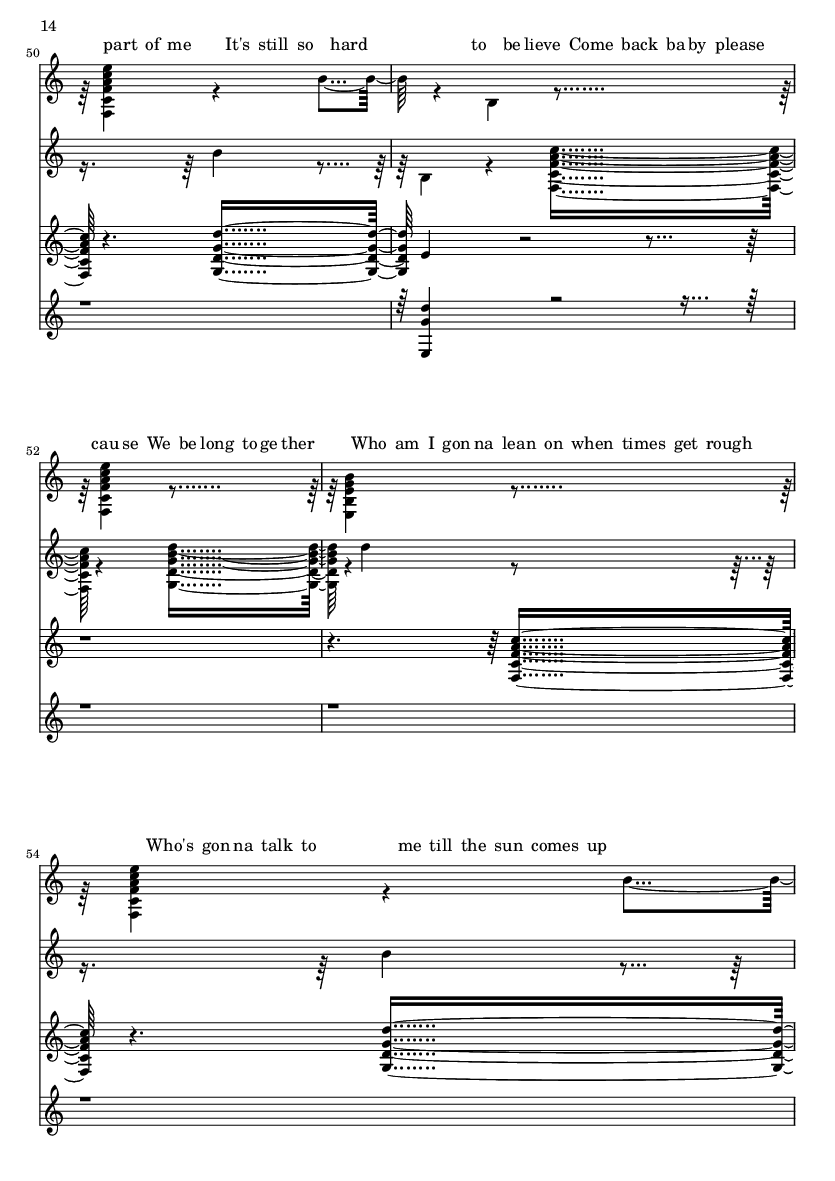 14

50

part of me It's still so hard to be lieve Come back ba by please

52

cau se We be long to ge ther Who am I gon na lean on when times get rough

54

Who's gon na talk to me till the sun comes up